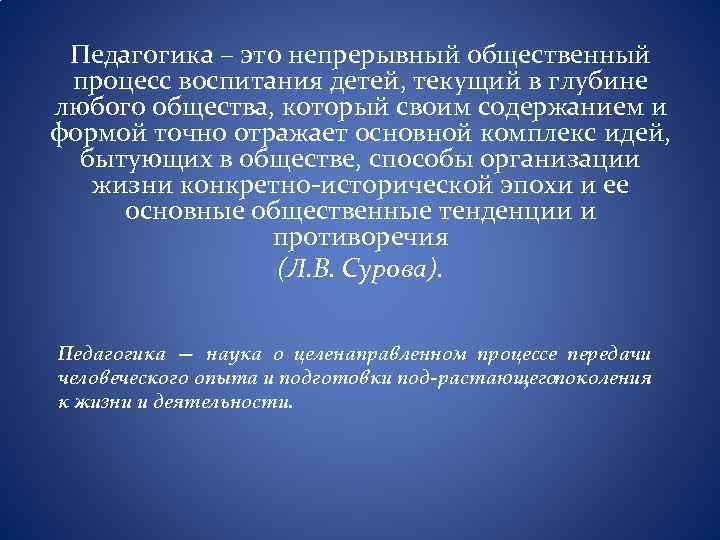 Педагогика – это непрерывный общественный процесс воспитания детей, текущий в глубине любого общества, который своим содержанием и формой точно отражает основной комплекс идей, бытующих в обществе, способы организации жизни конкретно-исторической эпохи и ее основные общественные тенденции и противоречия

(Л.В. Сурова).

Педагогика — наука о целенаправленном процессе передачи человеческого опыта и подготовки под-растающегопоколения к жизни и деятельности.